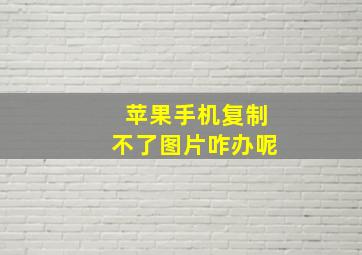 苹果手机复制
不了图片咋办呢